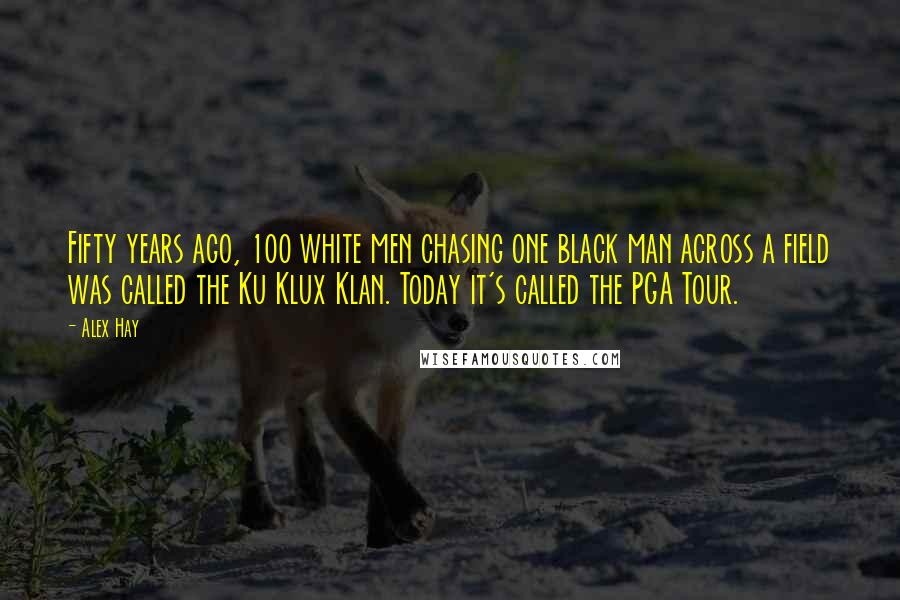 Fifty years ago, 100 white men chasing one black man across a field was called the Ku Klux Klan. Today it's called the PGA Tour.

- Alex Hay

WISEFAMOUSQUOTES.COM